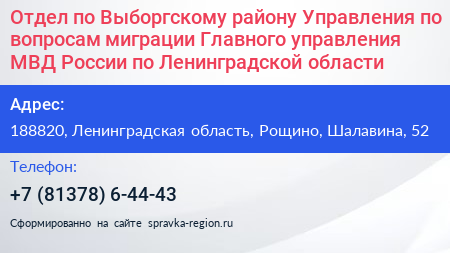 Отдел по Выборгскому району Управления по вопросам миграции Главного управления МВД России по Ленинградской области

Адрес:

188820, Ленинградская область, Рощино, Шалавина, 52

Телефон:

+7 (81378) 6-44-43

Сформированно на сайте spravka-region.ru